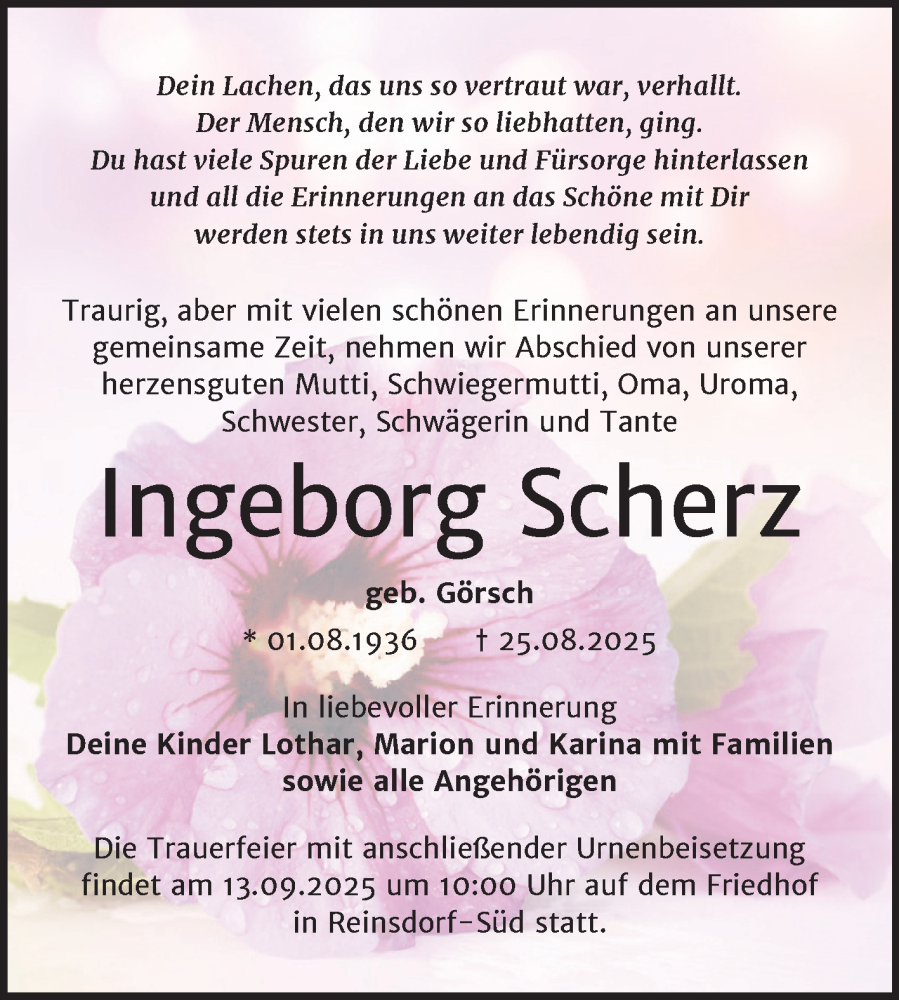 Dein Lachen, das uns so vertraut war, verhallt.
Der Mensch, den wir so liebhatten, ging.
Du hast viele Spuren der Liebe und Fürsorge hinterlassen
und all die Erinnerungen an das Schöne mit Dir
werden stets in uns weiter lebendig sein.

Traurig, aber mit vielen schönen Erinnerungen an unsere gemeinsame Zeit, nehmen wir Abschied von unserer herzensguten Mutti, Schwiegermutti, Oma, Uroma, Schwester, Schwägerin und Tante

Ingeborg Scherz

geb. Görsch

* 01.08.1936 † 25.08.2025

In liebevoller Erinnerung
Deine Kinder Lothar, Marion und Karina mit Familien
sowie alle Angehörigen

Die Trauerfeier mit anschließender Urnenbeisetzung findet am 13.09.2025 um 10:00 Uhr auf dem Friedhof in Reinsdorf-Süd statt.